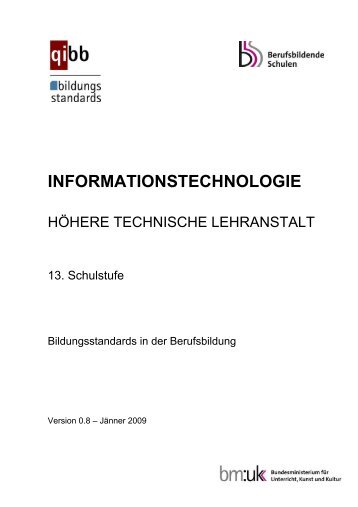 qibb

bildungs standards

Berufsbildende Schulen

INFORMATIONSTECHNOLOGIE

HÖHERE TECHNISCHE LEHRANSTALT

13. Schulstufe

Bildungsstandards in der Berufsbildung

Version 0.8 – Jänner 2009

bm:uk Bundesministerium für Unterricht, Kunst und Kultur